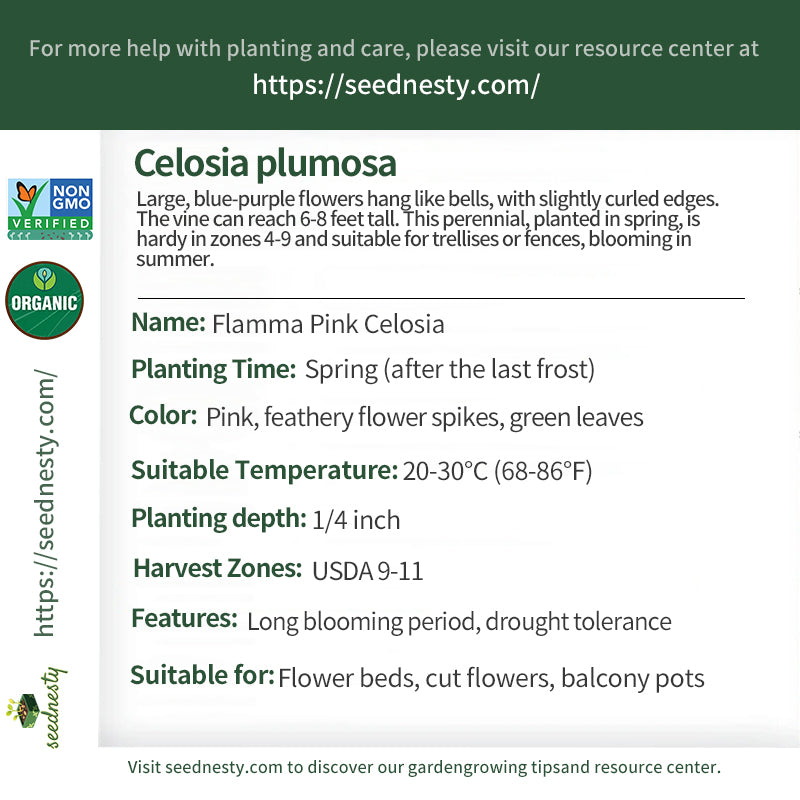 For more help with planting and care, please visit our resource center at
https://seednesty.com/

NON GMO
VERIFIED

ORGANIC

https://seednesty.com/

seednesty

Celosia plumosa

Large, blue-purple flowers hang like bells, with slightly curled edges. The vine can reach 6-8 feet tall. This perennial, planted in spring, is hardy in zones 4-9 and suitable for trellises or fences, blooming in summer.

Name: Flamma Pink Celosia

Planting Time: Spring (after the last frost)

Color: Pink, feathery flower spikes, green leaves

Suitable Temperature: 20-30°C (68-86°F)

Planting depth: 1/4 inch

Harvest Zones: USDA 9-11

Features: Long blooming period, drought tolerance

Suitable for: Flower beds, cut flowers, balcony pots

Visit seednesty.com to discover our gardengrowing tipsand resource center.